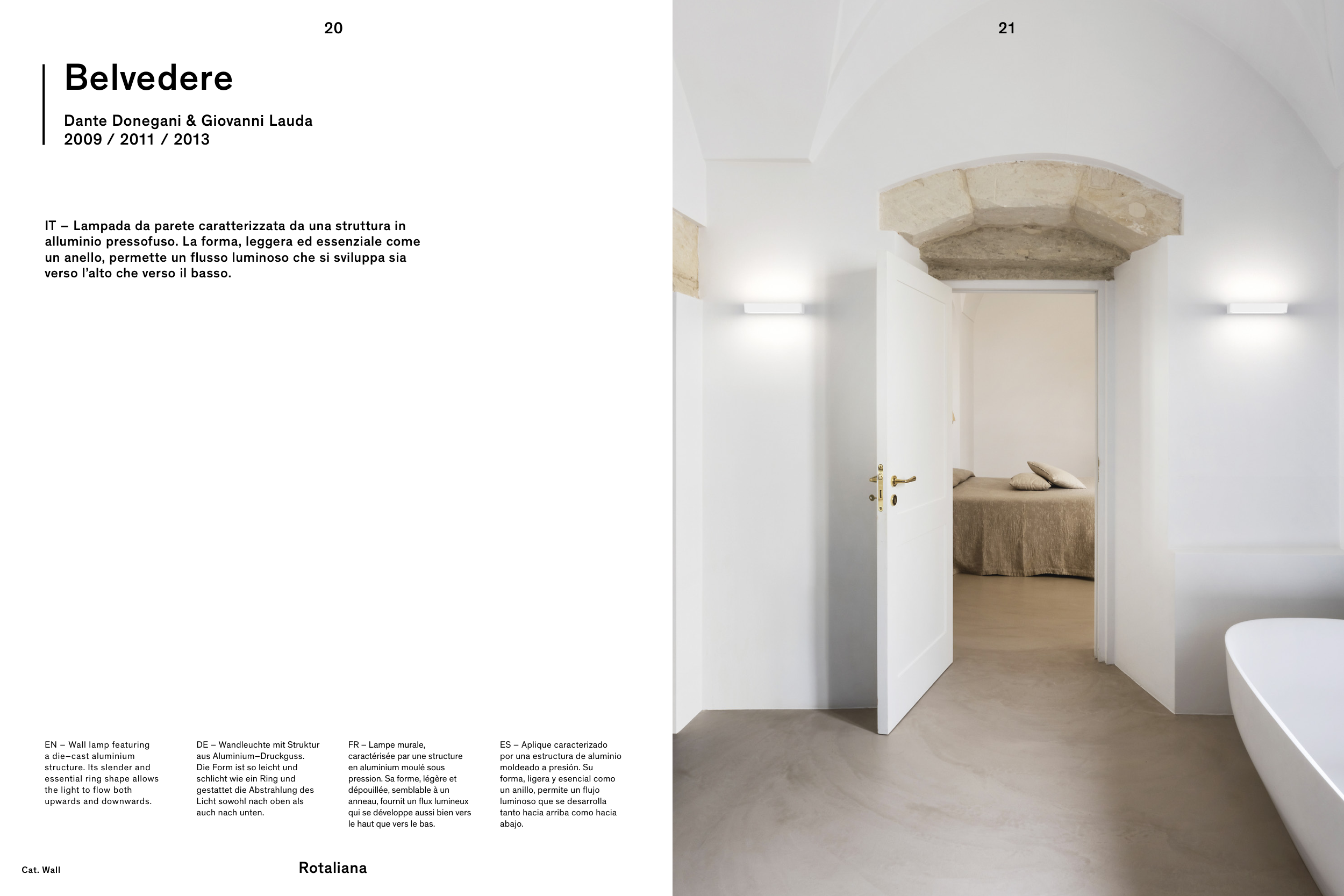 20

Belvedere

Dante Donegani & Giovanni Lauda
2009 / 2011 / 2013

IT – Lampada da parete caratterizzata da una struttura in alluminio pressofuso. La forma, leggera ed essenziale come un anello, permette un flusso luminoso che si sviluppa sia verso l'alto che verso il basso.

EN – Wall lamp featuring a die–cast aluminium structure. Its slender and essential ring shape allows the light to flow both upwards and downwards.

DE – Wandleuchte mit Struktur aus Aluminium–Druckguss. Die Form ist so leicht und schlicht wie ein Ring und gestattet die Abstrahlung des Licht sowohl nach oben als auch nach unten.

FR – Lampe murale, caractérisée par une structure en aluminium moulé sous pression. Sa forme, légère et dépouillée, semblable à un anneau, fournit un flux lumineux qui se développe aussi bien vers le haut que vers le bas.

ES – Aplique caracterizado por una estructura de aluminio moldeado a presión. Su forma, ligera y esencial como un anillo, permite un flujo luminoso que se desarrolla tanto hacia arriba como hacia abajo.

Cat. Wall

Rotaliana

21